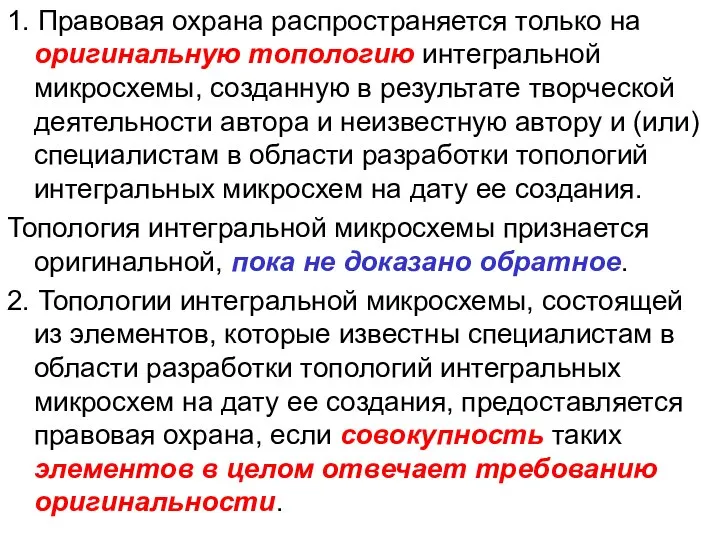 1. Правовая охрана распространяется только на оригинальную топологию интегральной микросхемы, созданную в результате творческой деятельности автора и неизвестную автору и (или) специалистам в области разработки топологий интегральных микросхем на дату ее создания.

Топология интегральной микросхемы признается оригинальной, пока не доказано обратное.

2. Топологии интегральной микросхемы, состоящей из элементов, которые известны специалистам в области разработки топологий интегральных микросхем на дату ее создания, предоставляется правовая охрана, если совокупность таких элементов в целом отвечает требованию оригинальности.